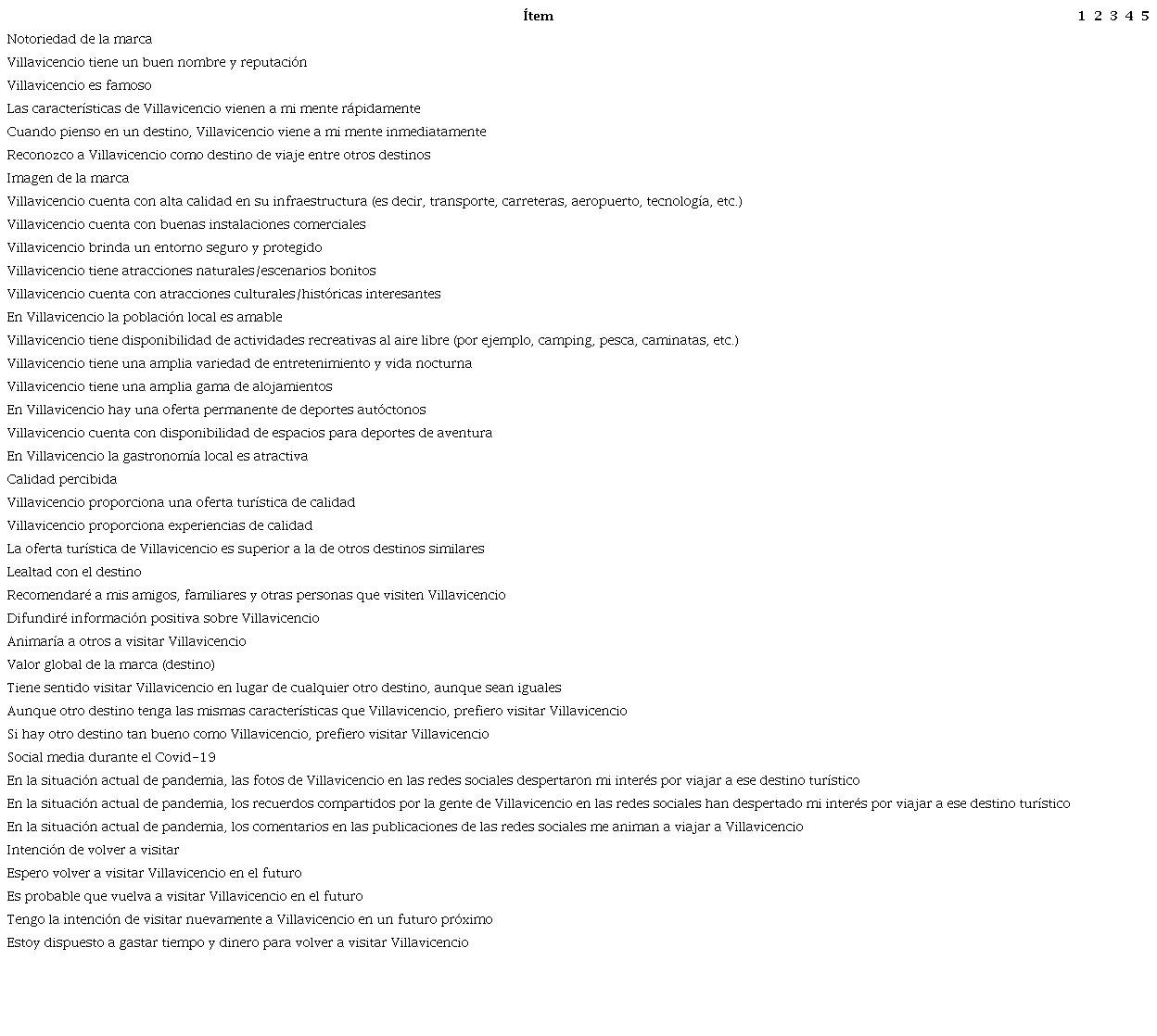 | Ítem | 1 | 2 | 3 | 4 | 5 |
|---|---|---|---|---|---|
| Notoriedad de la marca | | | | | |
| Villavicencio tiene un buen nombre y reputación | | | | | |
| Villavicencio es famoso | | | | | |
| Las características de Villavicencio vienen a mi mente rápidamente | | | | | |
| Cuando pienso en un destino, Villavicencio viene a mi mente inmediatamente | | | | | |
| Reconozco a Villavicencio como destino de viaje entre otros destinos | | | | | |
| Imagen de la marca | | | | | |
| Villavicencio cuenta con alta calidad en su infraestructura (es decir, transporte, carreteras, aeropuerto, tecnología, etc.) | | | | | |
| Villavicencio cuenta con buenas instalaciones comerciales | | | | | |
| Villavicencio brinda un entorno seguro y protegido | | | | | |
| Villavicencio tiene atracciones naturales/escenarios bonitos | | | | | |
| Villavicencio cuenta con atracciones culturales/históricas interesantes | | | | | |
| En Villavicencio la población local es amable | | | | | |
| Villavicencio tiene disponibilidad de actividades recreativas al aire libre (por ejemplo, camping, pesca, caminatas, etc.) | | | | | |
| Villavicencio tiene una amplia variedad de entretenimiento y vida nocturna | | | | | |
| Villavicencio tiene una amplia gama de alojamientos | | | | | |
| En Villavicencio hay una oferta permanente de deportes autóctonos | | | | | |
| Villavicencio cuenta con disponibilidad de espacios para deportes de aventura | | | | | |
| En Villavicencio la gastronomía local es atractiva | | | | | |
| Calidad percibida | | | | | |
| Villavicencio proporciona una oferta turística de calidad | | | | | |
| Villavicencio proporciona experiencias de calidad | | | | | |
| La oferta turística de Villavicencio es superior a la de otros destinos similares | | | | | |
| Lealtad con el destino | | | | | |
| Recomendaré a mis amigos, familiares y otras personas que visiten Villavicencio | | | | | |
| Difundiré información positiva sobre Villavicencio | | | | | |
| Animaría a otros a visitar Villavicencio | | | | | |
| Valor global de la marca (destino) | | | | | |
| Tiene sentido visitar Villavicencio en lugar de cualquier otro destino, aunque sean iguales | | | | | |
| Aunque otro destino tenga las mismas características que Villavicencio, prefiero visitar Villavicencio | | | | | |
| Si hay otro destino tan bueno como Villavicencio, prefiero visitar Villavicencio | | | | | |
| Social media durante el Covid-19 | | | | | |
| En la situación actual de pandemia, las fotos de Villavicencio en las redes sociales despertaron mi interés por viajar a ese destino turístico | | | | | |
| En la situación actual de pandemia, los recuerdos compartidos por la gente de Villavicencio en las redes sociales han despertado mi interés por viajar a ese destino turístico | | | | | |
| En la situación actual de pandemia, los comentarios en las publicaciones de las redes sociales me animan a viajar a Villavicencio | | | | | |
| Intención de volver a visitar | | | | | |
| Espero volver a visitar Villavicencio en el futuro | | | | | |
| Es probable que vuelva a visitar Villavicencio en el futuro | | | | | |
| Tengo la intención de visitar nuevamente a Villavicencio en un futuro próximo | | | | | |
| Estoy dispuesto a gastar tiempo y dinero para volver a visitar Villavicencio | | | | | |